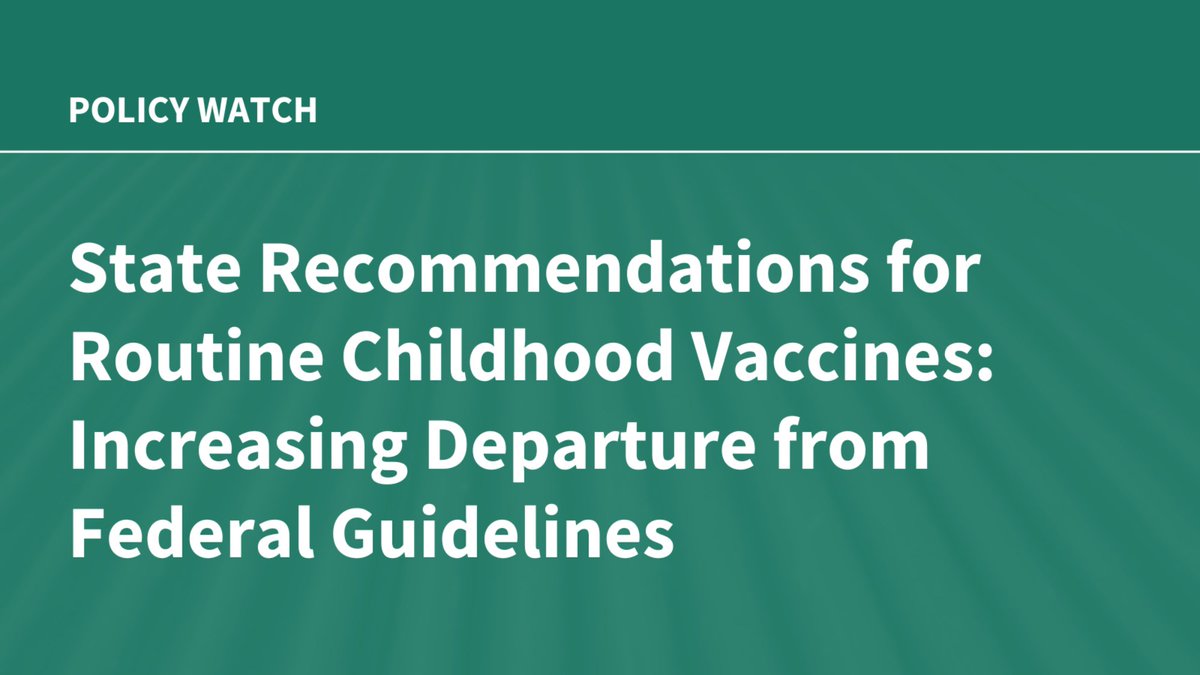 POLICY WATCH

State Recommendations for Routine Childhood Vaccines: Increasing Departure from Federal Guidelines